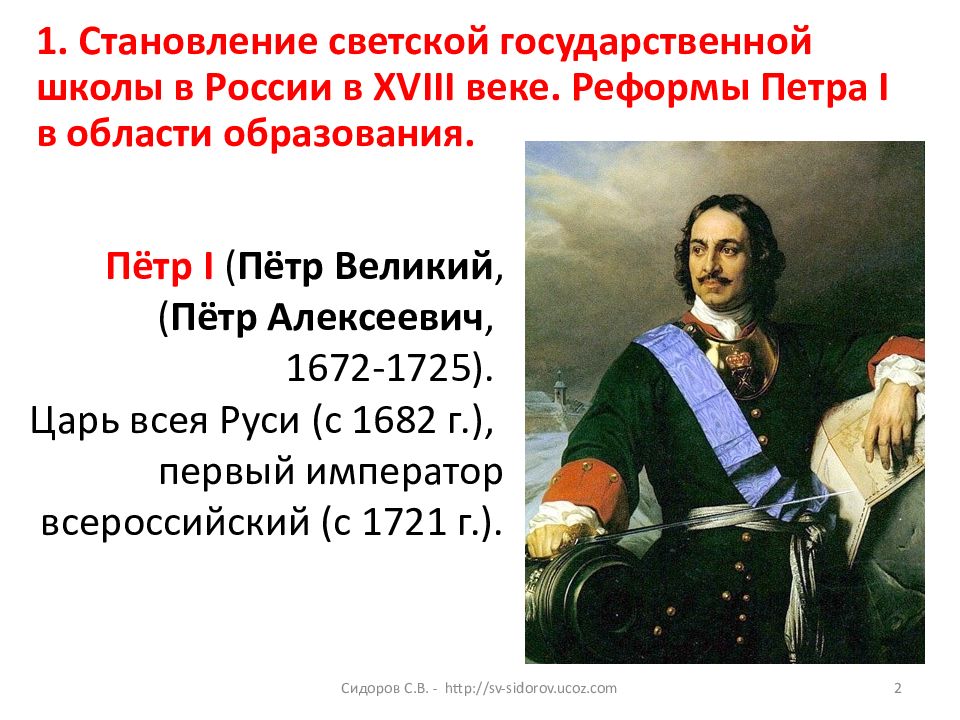 1. Становление светской государственной школы в России в XVIII веке. Реформы Петра I в области образования.

Пётр I (Пётр Великий, (Пётр Алексеевич, 1672-1725). Царь всея Руси (с 1682 г.), первый император всероссийский (с 1721 г.).

Сидоров С.В. - http://sv-sidorov.ucoz.com

2